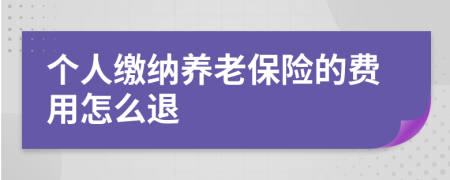 个人缴纳养老保险的费用怎么退